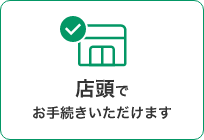 店頭で
お手続きいただけます